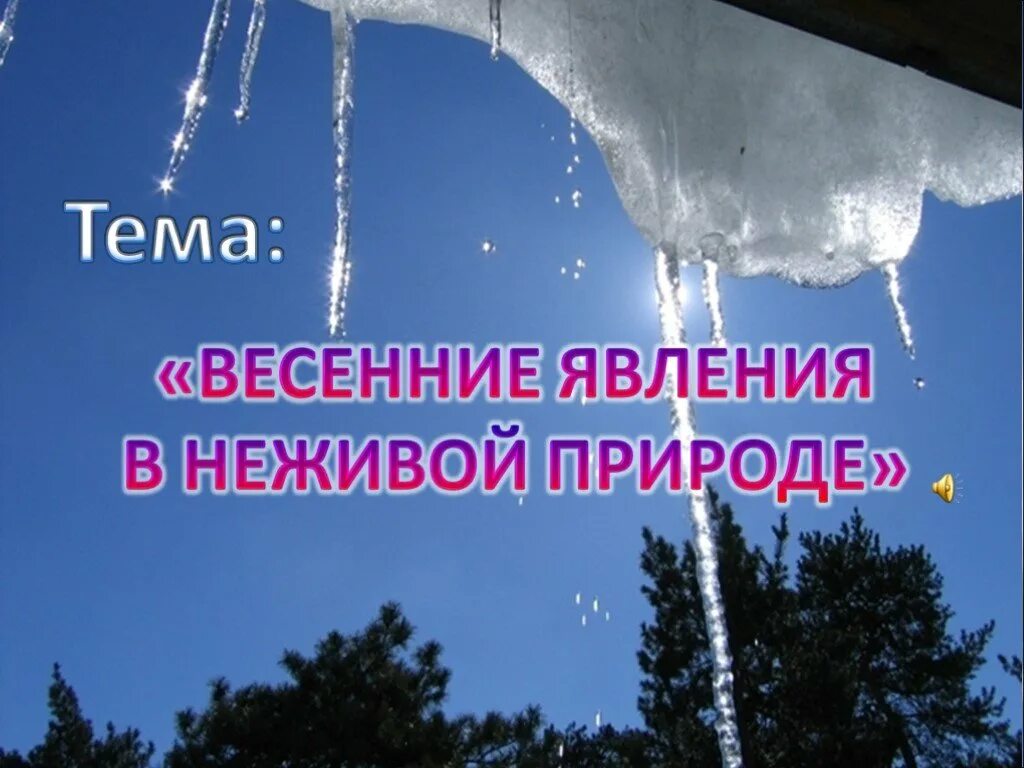 Тема:

«ВЕСЕННИЕ ЯВЛЕНИЯ В НЕЖИВОЙ ПРИРОДЕ»